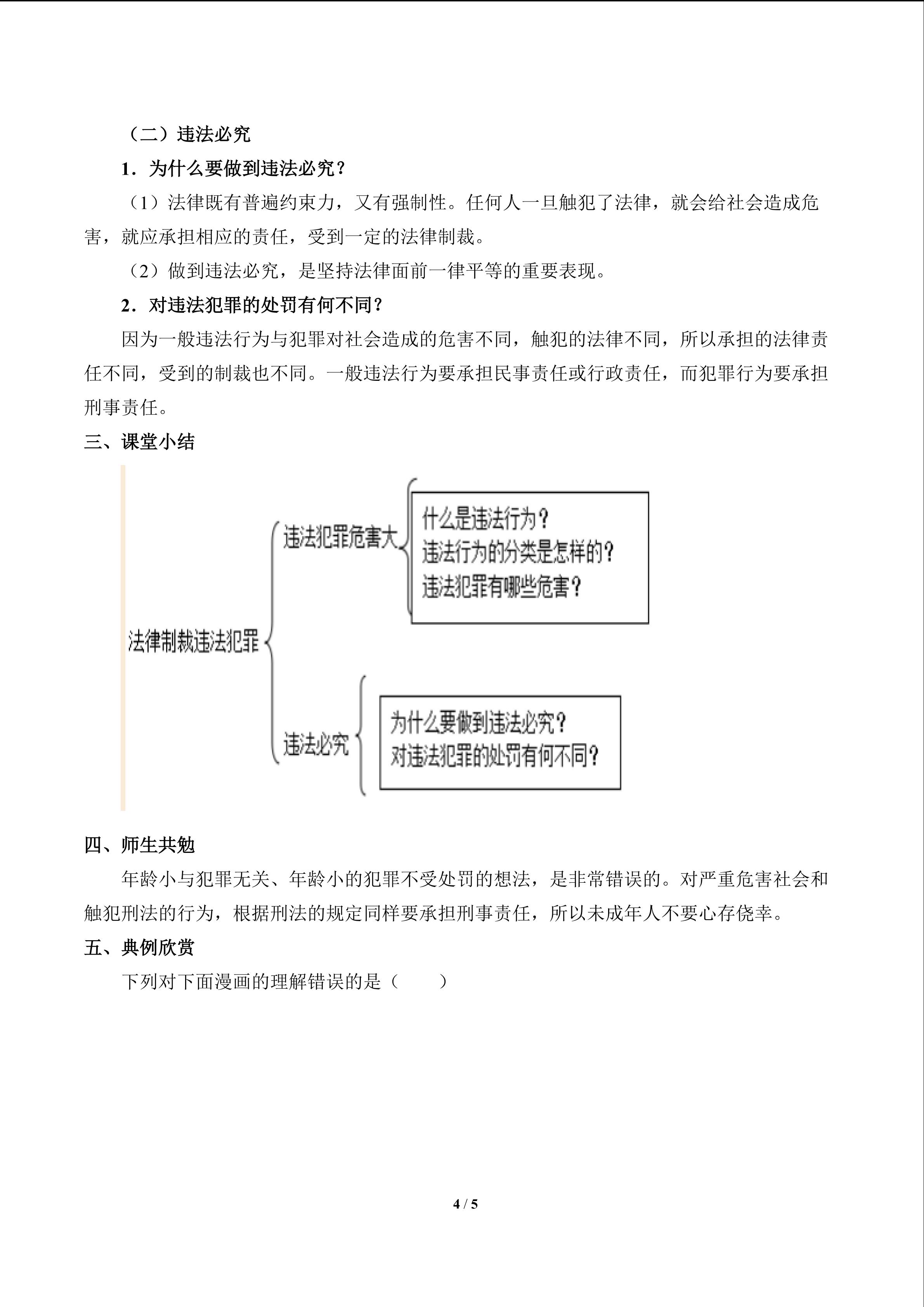 （二）违法必究

1．为什么要做到违法必究？

（1）法律既有普遍约束力，又有强制性。任何人一旦触犯了法律，就会给社会造成危害，就应承担相应的责任，受到一定的法律制裁。

（2）做到违法必究，是坚持法律面前一律平等的重要表现。

2．对违法犯罪的处罚有何不同？

因为一般违法行为与犯罪对社会造成的危害不同，触犯的法律不同，所以承担的法律责任不同，受到的制裁也不同。一般违法行为要承担民事责任或行政责任，而犯罪行为要承担刑事责任。

三、课堂小结

法律制裁违法犯罪

违法犯罪危害大

什么是违法行为？
违法行为的分类是怎样的？
违法犯罪有哪些危害？

违法必究

为什么要做到违法必究？
对违法犯罪的处罚有何不同？

四、师生共勉

年龄小与犯罪无关、年龄小的犯罪不受处罚的想法，是非常错误的。对严重危害社会和触犯刑法的行为，根据刑法的规定同样要承担刑事责任，所以未成年人不要心存侥幸。

五、典例欣赏

下列对下面漫画的理解错误的是（　　）

4 / 5